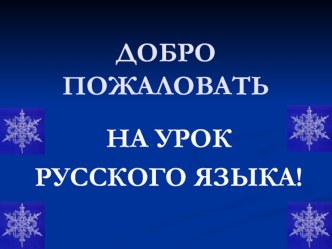 ДОБРО ПОЖАЛОВАТЬ

НА УРОК РУССКОГО ЯЗЫКА!